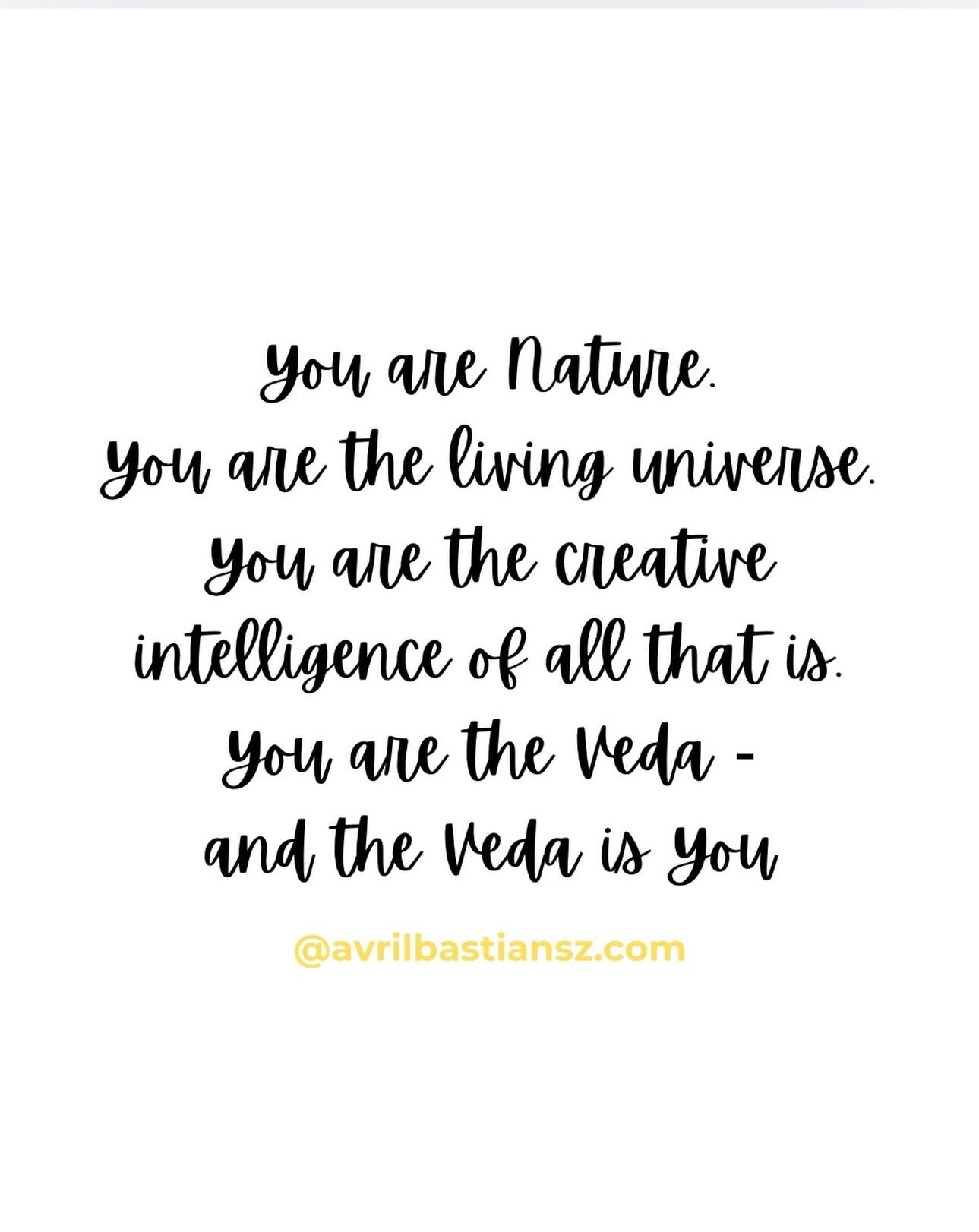 You are Nature.
You are the living universe.
You are the creative intelligence of all that is.
You are the Veda -
and the Veda is You

@avrilbastiansz.com